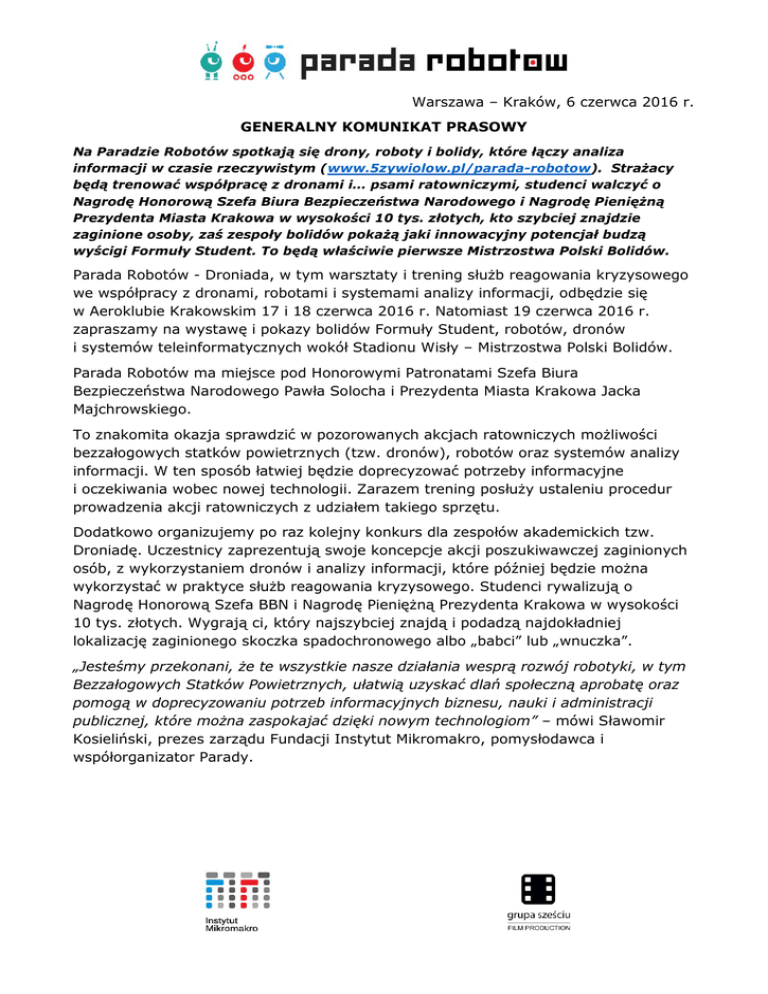 parada robotow

Warszawa – Kraków, 6 czerwca 2016 r.

GENERALNY KOMUNIKAT PRASOWY

Na Paradzie Robotów spotkają się drony, roboty i bolidy, które łączy analiza informacji w czasie rzeczywistym (www.5zywiolow.pl/parada-robotow). Strażacy będą trenować współpracę z dronami i… psami ratowniczymi, studenci walczyć o Nagrodę Honorową Szefa Biura Bezpieczeństwa Narodowego i Nagrodę Pieniężną Prezydenta Miasta Krakowa w wysokości 10 tys. złotych, kto szybciej znajdzie zaginione osoby, zaś zespoły bolidów pokażą jaki innowacyjny potencjał budzą wyścigi Formuły Student. To będą właściwie pierwsze Mistrzostwa Polski Bolidów.

Parada Robotów - Droniada, w tym warsztaty i trening służb reagowania kryzysowego we współpracy z dronami, robotami i systemami analizy informacji, odbędzie się w Aeroklubie Krakowskim 17 i 18 czerwca 2016 r. Natomiast 19 czerwca 2016 r. zapraszamy na wystawę i pokazy bolidów Formuły Student, robotów, dronów i systemów teleinformatycznych wokół Stadionu Wisły – Mistrzostwa Polski Bolidów.

Parada Robotów ma miejsce pod Honorowymi Patronatami Szefa Biura Bezpieczeństwa Narodowego Pawła Solocha i Prezydenta Miasta Krakowa Jacka Majchrowskiego.

To znakomita okazja sprawdzić w pozorowanych akcjach ratowniczych możliwości bezzałogowych statków powietrznych (tzw. dronów), robotów oraz systemów analizy informacji. W ten sposób łatwiej będzie doprecyzować potrzeby informacyjne i oczekiwania wobec nowej technologii. Zarazem trening posłuży ustaleniu procedur prowadzenia akcji ratowniczych z udziałem takiego sprzętu.

Dodatkowo organizujemy po raz kolejny konkurs dla zespołów akademickich tzw. Droniadę. Uczestnicy zaprezentują swoje koncepcje akcji poszukiwawczej zaginionych osób, z wykorzystaniem dronów i analizy informacji, które później będzie można wykorzystać w praktyce służb reagowania kryzysowego. Studenci rywalizują o Nagrodę Honorową Szefa BBN i Nagrodę Pieniężną Prezydenta Krakowa w wysokości 10 tys. złotych. Wygrają ci, który najszybciej znajdą i podadzą najdokładniej lokalizację zaginionego skoczka spadochronowego albo „babci” lub „wnuczka”.

„Jesteśmy przekonani, że te wszystkie nasze działania wesprą rozwój robotyki, w tym Bezzałogowych Statków Powietrznych, ułatwią uzyskać dlań społeczną aprobatę oraz pomogą w doprecyzowaniu potrzeb informacyjnych biznesu, nauki i administracji publicznej, które można zaspokajać dzięki nowym technologiom” – mówi Sławomir Kosieliński, prezes zarządu Fundacji Instytut Mikromakro, pomysłodawca i współorganizator Parady.

Instytut Mikromakro

grupa sześciu FILM PRODUCTION